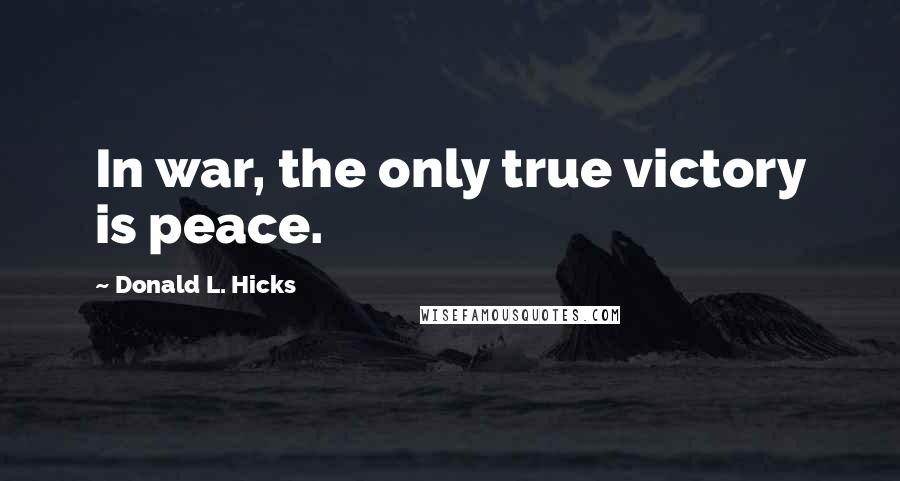 In war, the only true victory is peace.

~ Donald L. Hicks

WISEFAMOUSQUOTES.COM